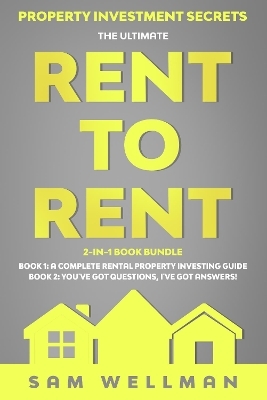 PROPERTY INVESTMENT SECRETS

THE ULTIMATE

RENT TO RENT

2-IN-1 BOOK BUNDLE

BOOK 1: A COMPLETE RENTAL PROPERTY INVESTING GUIDE
BOOK 2: YOU'VE GOT QUESTIONS, I'VE GOT ANSWERS!

SAM WELLMAN